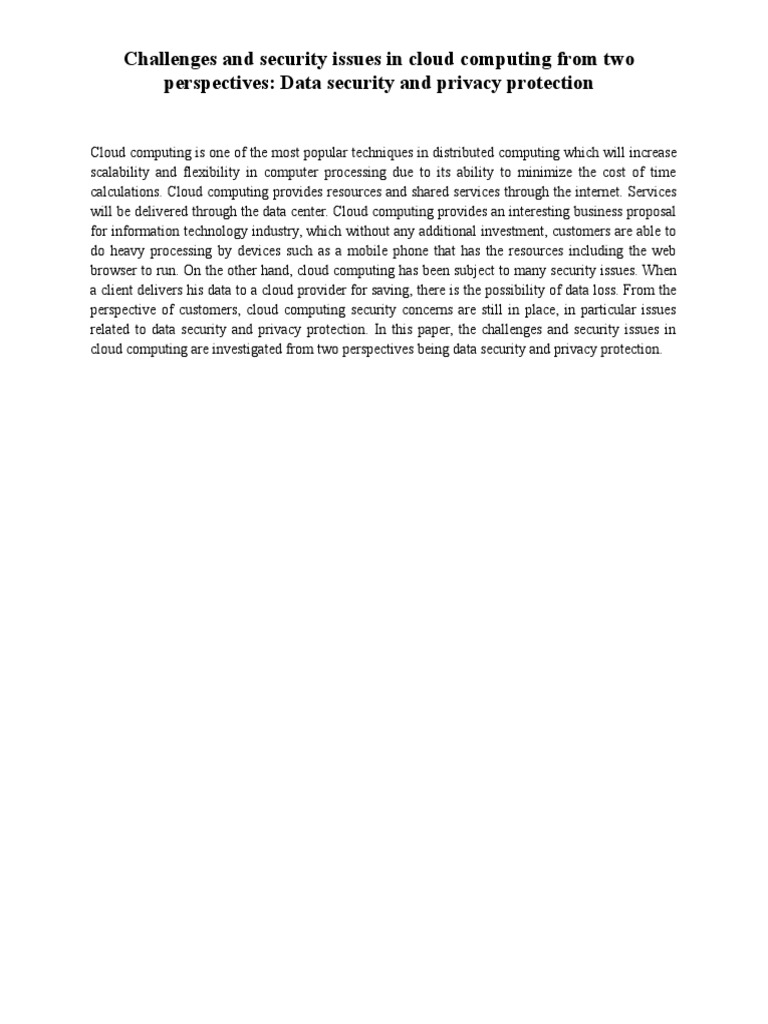 Challenges and security issues in cloud computing from two perspectives: Data security and privacy protection

Cloud computing is one of the most popular techniques in distributed computing which will increase scalability and flexibility in computer processing due to its ability to minimize the cost of time calculations. Cloud computing provides resources and shared services through the internet. Services will be delivered through the data center. Cloud computing provides an interesting business proposal for information technology industry, which without any additional investment, customers are able to do heavy processing by devices such as a mobile phone that has the resources including the web browser to run. On the other hand, cloud computing has been subject to many security issues. When a client delivers his data to a cloud provider for saving, there is the possibility of data loss. From the perspective of customers, cloud computing security concerns are still in place, in particular issues related to data security and privacy protection. In this paper, the challenges and security issues in cloud computing are investigated from two perspectives being data security and privacy protection.